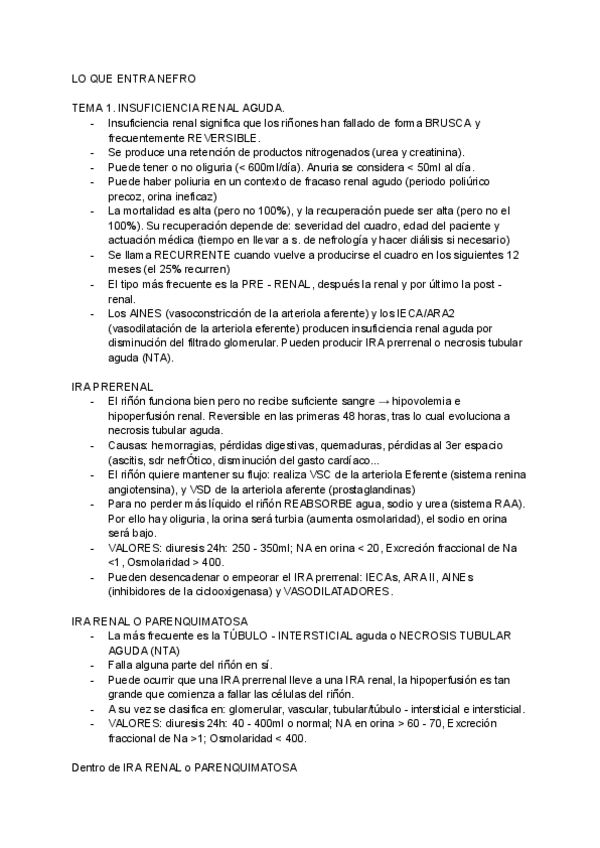 LO QUE ENTRA NEFRO

TEMA 1. INSUFICIENCIA RENAL AGUDA.
- Insuficiencia renal significa que los riñones han fallado de forma BRUSCA y frecuentemente REVERSIBLE.
- Se produce una retención de productos nitrogenados (urea y creatinina).
- Puede tener o no oliguria (< 600ml/día). Anuria se considera < 50ml al día.
- Puede haber poliuria en un contexto de fracaso renal agudo (periodo poliúrico precoz, orina ineficaz)
- La mortalidad es alta (pero no 100%), y la recuperación puede ser alta (pero no el 100%). Su recuperación depende de: severidad del cuadro, edad del paciente y actuación médica (tiempo en llevar a s. de nefrología y hacer diálisis si necesario)
- Se llama RECURRENTE cuando vuelve a producirse el cuadro en los siguientes 12 meses (el 25% recurren)
- El tipo más frecuente es la PRE - RENAL, después la renal y por último la post - renal.
- Los AINES (vasoconstricción de la arteriola aferente) y los IECA/ARA2 (vasodilatación de la arteriola eferente) producen insuficiencia renal aguda por disminución del filtrado glomerular. Pueden producir IRA prerrenal o necrosis tubular aguda (NTA).

IRA PRERENAL
- El riñón funciona bien pero no recibe suficiente sangre → hipovolemia e hipoperfusión renal. Reversible en las primeras 48 horas, tras lo cual evoluciona a necrosis tubular aguda.
- Causas: hemorragias, pérdidas digestivas, quemaduras, pérdidas al 3er espacio (ascitis, sdr nefrÓtico, disminución del gasto cardíaco...
- El riñón quiere mantener su flujo: realiza VSC de la arteriola Eferente (sistema renina angiotensina), y VSD de la arteriola aferente (prostaglandinas)
- Para no perder más líquido el riñón REABSORBE agua, sodio y urea (sistema RAA). Por ello hay oliguria, la orina será turbia (aumenta osmolaridad), el sodio en orina será bajo.
- VALORES: diuresis 24h: 250 - 350ml; NA en orina < 20, Excreción fraccional de Na <1, Osmolaridad > 400.
- Pueden desencadenar o empeorar el IRA prerrenal: IECAs, ARA II, AINEs (inhibidores de la ciclooxigenasa) y VASODILATADORES.

IRA RENAL O PARENQUIMATOSA
- La más frecuente es la TÚBULO - INTERSTICIAL aguda o NECROSIS TUBULAR AGUDA (NTA)
- Falla alguna parte del riñón en sí.
- Puede ocurrir que una IRA prerrenal lleve a una IRA renal, la hipoperfusión es tan grande que comienza a fallar las células del riñón.
- A su vez se clasifica en: glomerular, vascular, tubular/túbulo - intersticial e intersticial.
- VALORES: diuresis 24h: 40 - 400ml o normal; NA en orina > 60 - 70, Excreción fraccional de Na >1; Osmolaridad < 400.

Dentro de IRA RENAL o PARENQUIMATOSA